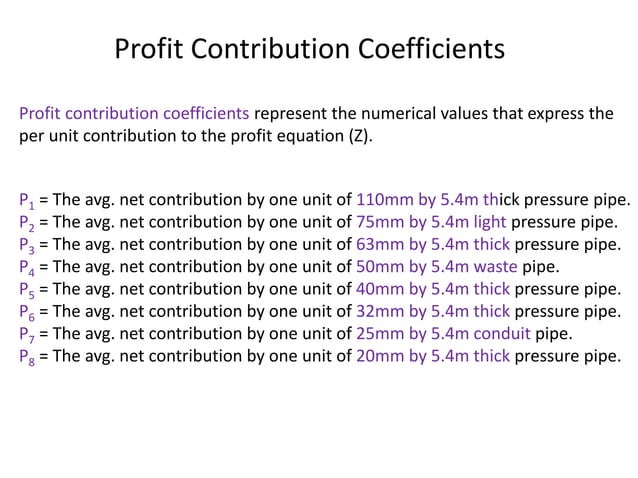 Profit Contribution Coefficients

Profit contribution coefficients represent the numerical values that express the per unit contribution to the profit equation (Z).

$P_1$ = The avg. net contribution by one unit of 110mm by 5.4m thick pressure pipe.
$P_2$ = The avg. net contribution by one unit of 75mm by 5.4m light pressure pipe.
$P_3$ = The avg. net contribution by one unit of 63mm by 5.4m thick pressure pipe.
$P_4$ = The avg. net contribution by one unit of 50mm by 5.4m waste pipe.
$P_5$ = The avg. net contribution by one unit of 40mm by 5.4m thick pressure pipe.
$P_6$ = The avg. net contribution by one unit of 32mm by 5.4m thick pressure pipe.
$P_7$ = The avg. net contribution by one unit of 25mm by 5.4m conduit pipe.
$P_8$ = The avg. net contribution by one unit of 20mm by 5.4m thick pressure pipe.